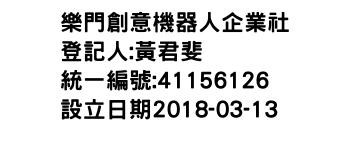 樂門創意機器人企業社
登記人:黃君斐
統一編號:41156126
設立日期2018-03-13